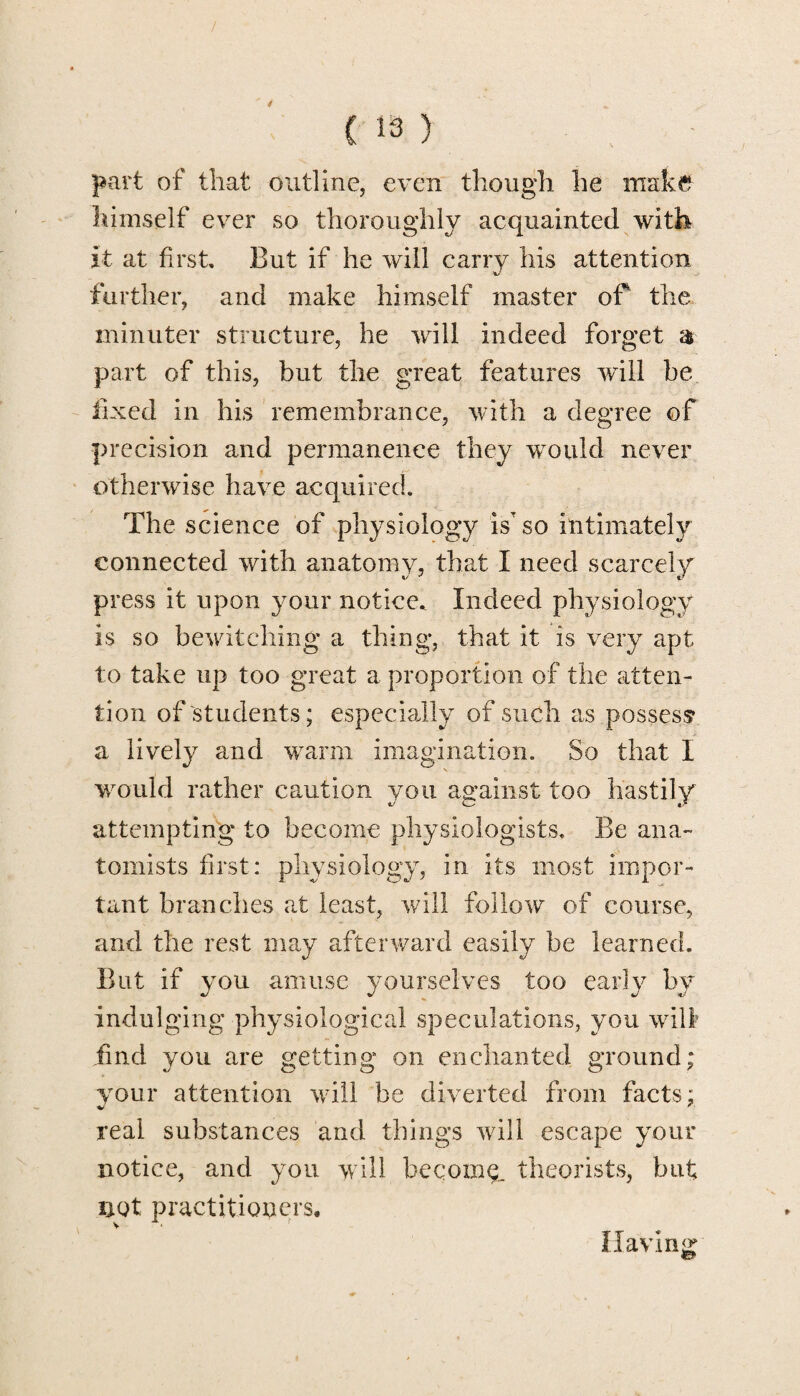 ( 13 )

part of that outline, even though he make himself ever so thoroughly acquainted with it at first. But if he will carry his attention further, and make himself master of the minuter structure, he will indeed forget a part of this, but the great features will be fixed in his remembrance, with a degree of precision and permanence they would never otherwise have acquired.

The science of physiology is so intimately connected with anatomy, that I need scarcely press it upon your notice. Indeed physiology is so bewitching a thing, that it is very apt to take up too great a proportion of the attention of students; especially of such as possess a lively and warm imagination. So that I would rather caution you against too hastily attempting to become physiologists. Be anatomists first: physiology, in its most important branches at least, will follow of course, and the rest may afterward easily be learned. But if you amuse yourselves too early by indulging physiological speculations, you will find you are getting on enchanted ground; your attention will be diverted from facts; real substances and things will escape your notice, and you will become theorists, but not practitioners.

Having